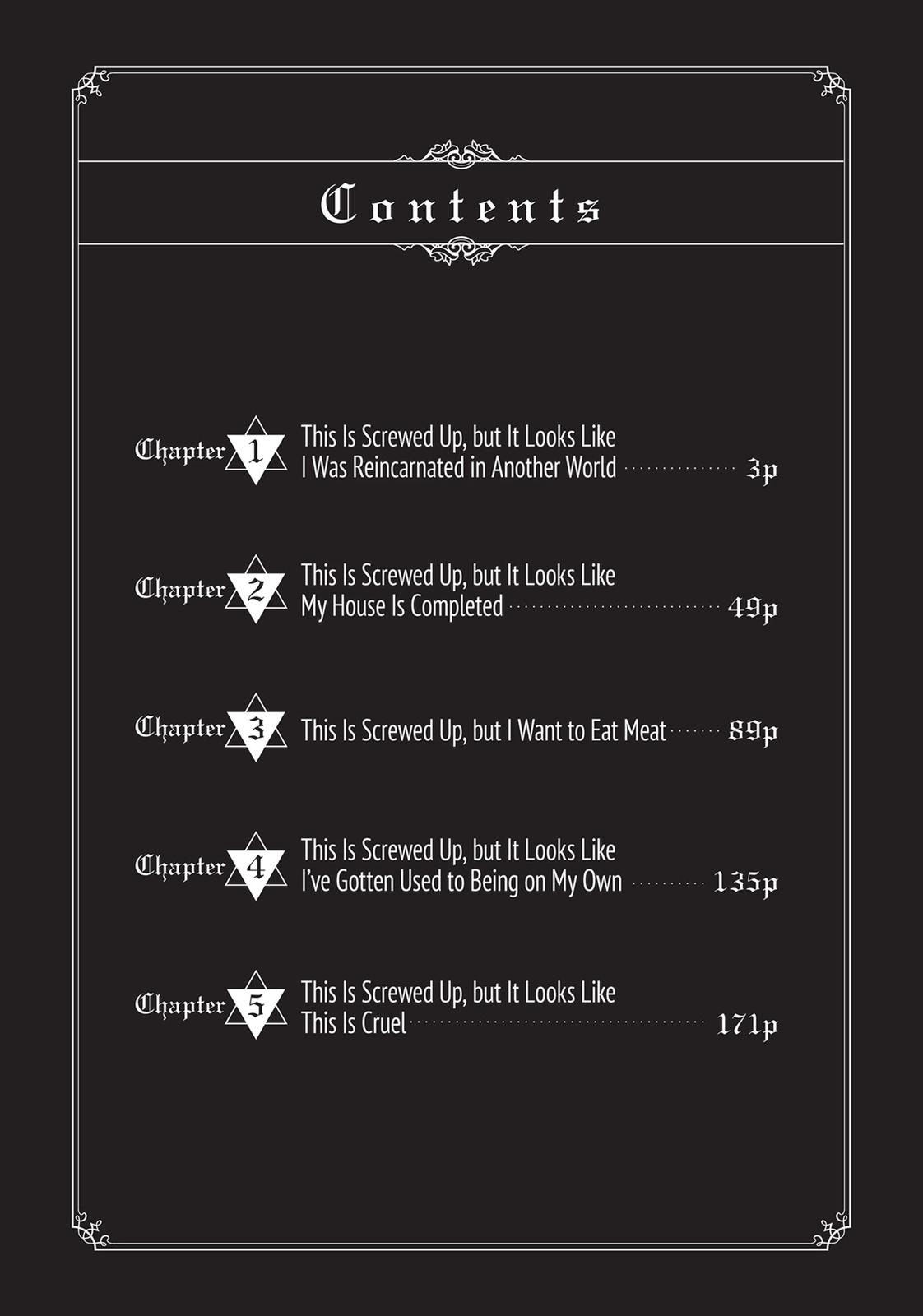 Contents

Chapter 1 This Is Screwed Up, but It Looks Like I Was Reincarnated in Another World 3p

Chapter 2 This Is Screwed Up, but It Looks Like My House Is Completed 49p

Chapter 3 This Is Screwed Up, but I Want to Eat Meat 89p

Chapter 4 This Is Screwed Up, but It Looks Like I've Gotten Used to Being on My Own 135p

Chapter 5 This Is Screwed Up, but It Looks Like This Is Cruel 171p